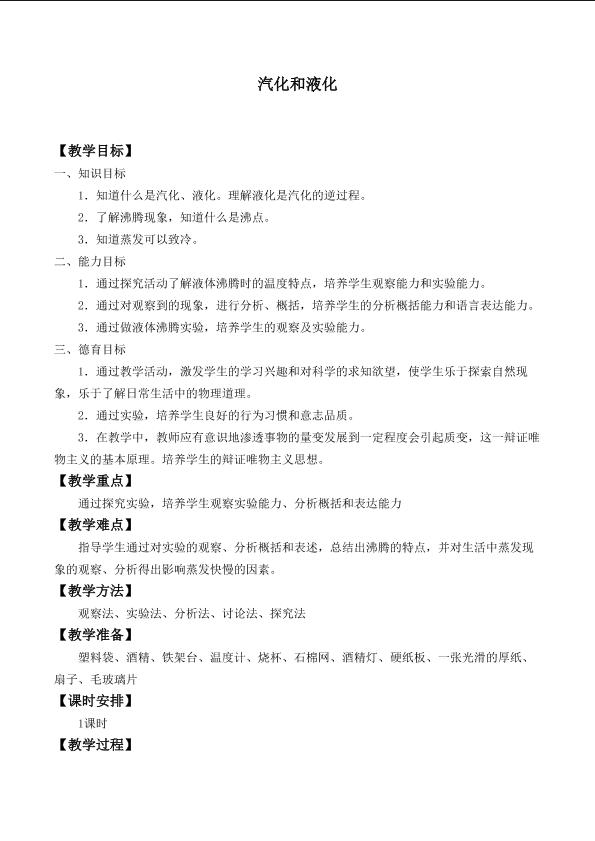 汽化和液化

【教学目标】

一、知识目标

1．知道什么是汽化、液化。理解液化是汽化的逆过程。

2．了解沸腾现象，知道什么是沸点。

3．知道蒸发可以致冷。

二、能力目标

1．通过探究活动了解液体沸腾时的温度特点，培养学生观察能力和实验能力。

2．通过对观察到的现象，进行分析、概括，培养学生的分析概括能力和语言表达能力。

3．通过做液体沸腾实验，培养学生的观察及实验能力。

三、德育目标

1．通过教学活动，激发学生的学习兴趣和对科学的求知欲望，使学生乐于探索自然现象，乐于了解日常生活中的物理道理。

2．通过实验，培养学生良好的行为习惯和意志品质。

3．在教学中，教师应有意识地渗透事物的量变发展到一定程度会引起质变，这一辩证唯物主义的基本原理。培养学生的辩证唯物主义思想。

【教学重点】

通过探究实验，培养学生观察实验能力、分析概括和表达能力

【教学难点】

指导学生通过对实验的观察、分析概括和表述，总结出沸腾的特点，并对生活中蒸发现象的观察、分析得出影响蒸发快慢的因素。

【教学方法】

观察法、实验法、分析法、讨论法、探究法

【教学准备】

塑料袋、酒精、铁架台、温度计、烧杯、石棉网、酒精灯、硬纸板、一张光滑的厚纸、扇子、毛玻璃片

【课时安排】

1课时

【教学过程】